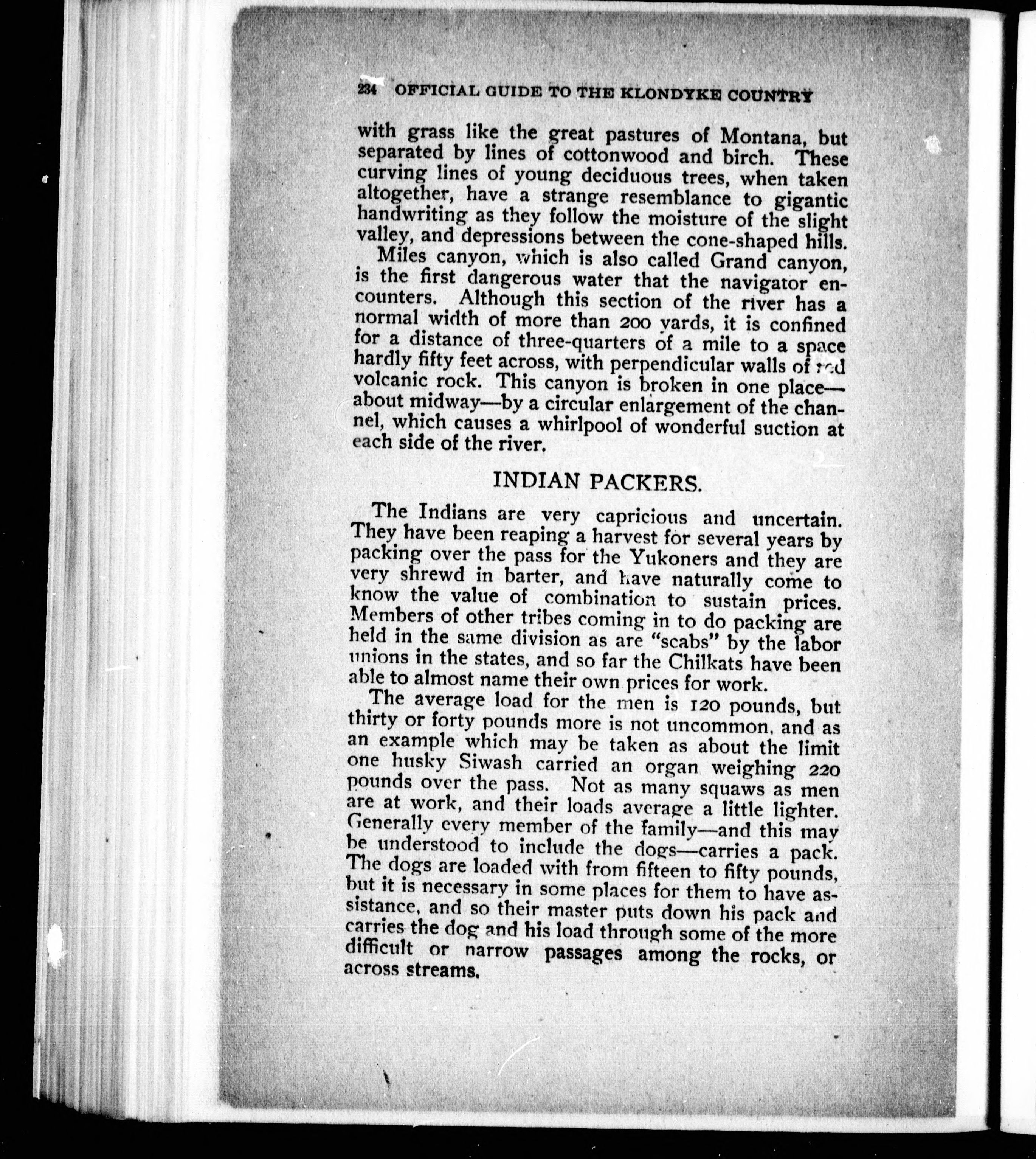 234 OFFICIAL GUIDE TO THE KLONDYKE COUNTRY

with grass like the great pastures of Montana, but separated by lines of cottonwood and birch. These curving lines of young deciduous trees, when taken altogether, have a strange resemblance to gigantic handwriting as they follow the moisture of the slight valley, and depressions between the cone-shaped hills.

Miles canyon, which is also called Grand canyon, is the first dangerous water that the navigator encounters. Although this section of the river has a normal width of more than 200 yards, it is confined for a distance of three-quarters of a mile to a space hardly fifty feet across, with perpendicular walls of red volcanic rock. This canyon is broken in one place—about midway—by a circular enlargement of the channel, which causes a whirlpool of wonderful suction at each side of the river.

INDIAN PACKERS.

The Indians are very capricious and uncertain. They have been reaping a harvest for several years by packing over the pass for the Yukoners and they are very shrewd in barter, and have naturally come to know the value of combination to sustain prices. Members of other tribes coming in to do packing are held in the same division as are "scabs" by the labor unions in the states, and so far the Chilkats have been able to almost name their own prices for work.

The average load for the men is 120 pounds, but thirty or forty pounds more is not uncommon, and as an example which may be taken as about the limit one husky Siwash carried an organ weighing 220 pounds over the pass. Not as many squaws as men are at work, and their loads average a little lighter. Generally every member of the family—and this may be understood to include the dogs—carries a pack. The dogs are loaded with from fifteen to fifty pounds, but it is necessary in some places for them to have assistance, and so their master puts down his pack and carries the dog and his load through some of the more difficult or narrow passages among the rocks, or across streams.